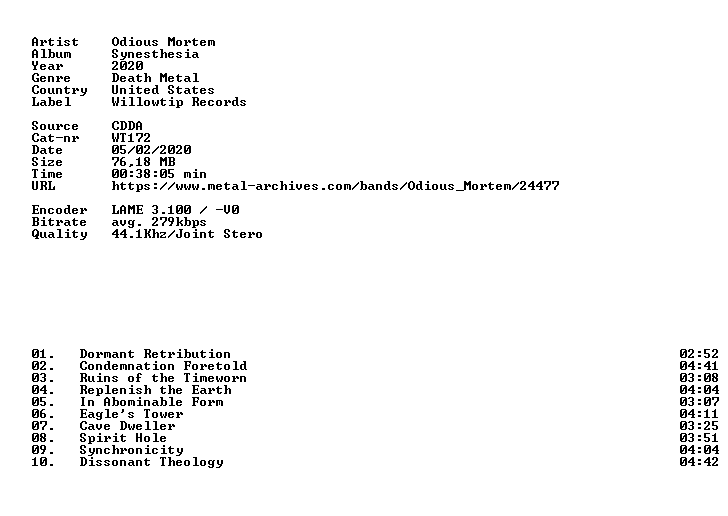 Artist Odious Mortem
Album Synesthesia
Year 2020
Genre Death Metal
Country United States
Label Willowtip Records

Source CDDA
Cat-nr WT172
Date 05/02/2020
Size 76,18 MB
Time 00:38:05 min
URL https://www.metal-archives.com/bands/Odious_Mortem/24477

Encoder LAME 3.100 / -V0
Bitrate avg. 279kbps
Quality 44.1Khz/Joint Stero

01. Dormant Retribution 02:52
02. Condemnation Foretold 04:41
03. Ruins of the Timeworn 03:08
04. Replenish the Earth 04:04
05. In Abominable Form 03:07
06. Eagle's Tower 04:11
07. Cave Dweller 03:25
08. Spirit Hole 03:51
09. Synchronicity 04:04
10. Dissonant Theology 04:42